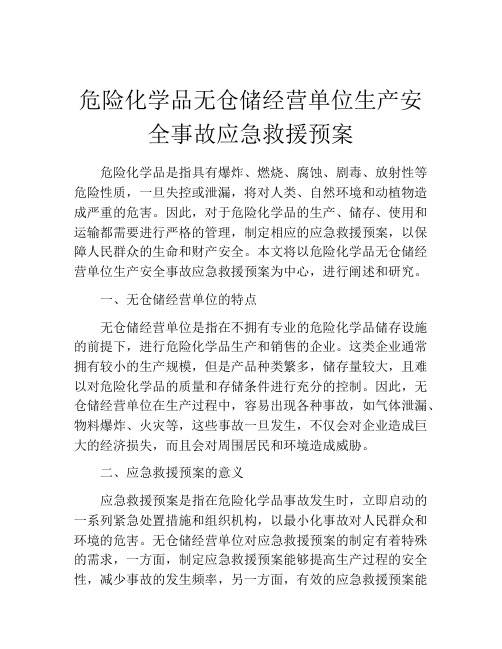 危险化学品无仓储经营单位生产安全事故应急救援预案

危险化学品是指具有爆炸、燃烧、腐蚀、剧毒、放射性等危险性质，一旦失控或泄漏，将对人类、自然环境和动植物造成严重的危害。因此，对于危险化学品的生产、储存、使用和运输都需要进行严格的管理，制定相应的应急救援预案，以保障人民群众的生命和财产安全。本文将以危险化学品无仓储经营单位生产安全事故应急救援预案为中心，进行阐述和研究。

一、无仓储经营单位的特点

无仓储经营单位是指在不拥有专业的危险化学品储存设施的前提下，进行危险化学品生产和销售的企业。这类企业通常拥有较小的生产规模，但是产品种类繁多，储存量较大，且难以对危险化学品的质量和存储条件进行充分的控制。因此，无仓储经营单位在生产过程中，容易出现各种事故，如气体泄漏、物料爆炸、火灾等，这些事故一旦发生，不仅会对企业造成巨大的经济损失，而且会对周围居民和环境造成威胁。

二、应急救援预案的意义

应急救援预案是指在危险化学品事故发生时，立即启动的一系列紧急处置措施和组织机构，以最小化事故对人民群众和环境的危害。无仓储经营单位对应急救援预案的制定有着特殊的需求，一方面，制定应急救援预案能够提高生产过程的安全性，减少事故的发生频率，另一方面，有效的应急救援预案能